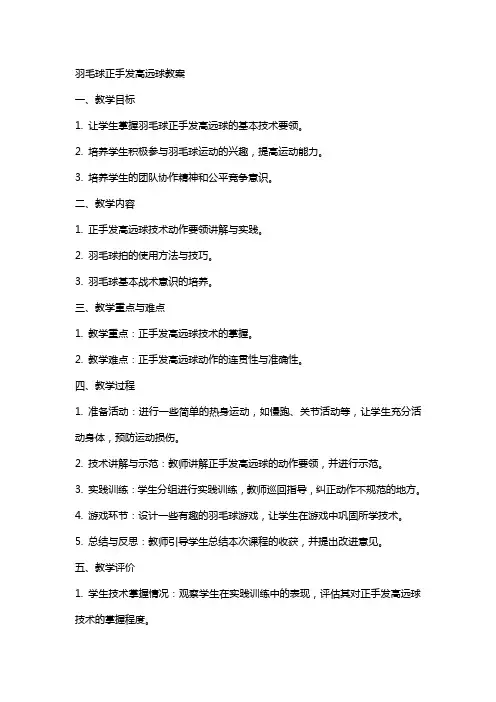 羽毛球正手发高远球教案

一、教学目标

1. 让学生掌握羽毛球正手发高远球的基本技术要领。

2. 培养学生积极参与羽毛球运动的兴趣，提高运动能力。

3. 培养学生的团队协作精神和公平竞争意识。

二、教学内容

1. 正手发高远球技术动作要领讲解与实践。

2. 羽毛球拍的使用方法与技巧。

3. 羽毛球基本战术意识的培养。

三、教学重点与难点

1. 教学重点：正手发高远球技术的掌握。

2. 教学难点：正手发高远球动作的连贯性与准确性。

四、教学过程

1. 准备活动：进行一些简单的热身运动，如慢跑、关节活动等，让学生充分活动身体，预防运动损伤。

2. 技术讲解与示范：教师讲解正手发高远球的动作要领，并进行示范。

3. 实践训练：学生分组进行实践训练，教师巡回指导，纠正动作不规范的地方。

4. 游戏环节：设计一些有趣的羽毛球游戏，让学生在游戏中巩固所学技术。

5. 总结与反思：教师引导学生总结本次课程的收获，并提出改进意见。

五、教学评价

1. 学生技术掌握情况：观察学生在实践训练中的表现，评估其对正手发高远球技术的掌握程度。